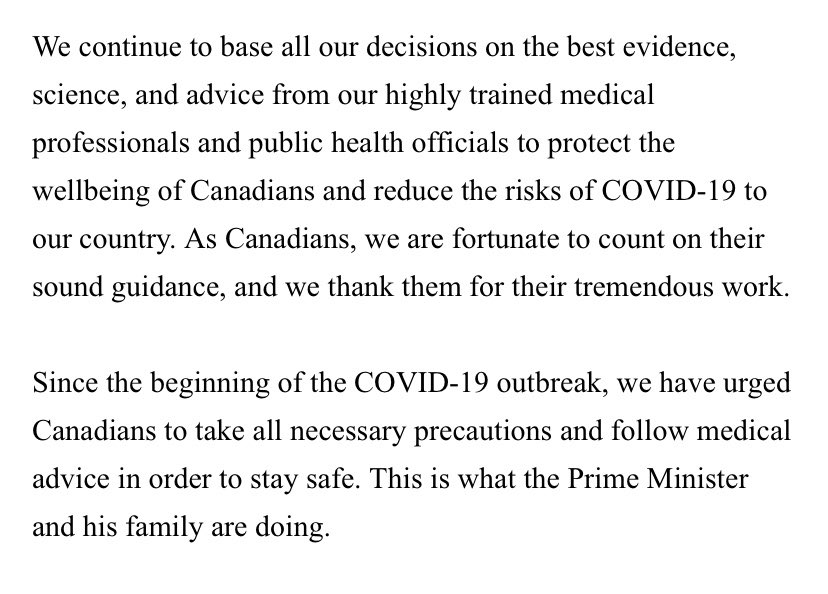 We continue to base all our decisions on the best evidence, science, and advice from our highly trained medical professionals and public health officials to protect the wellbeing of Canadians and reduce the risks of COVID-19 to our country. As Canadians, we are fortunate to count on their sound guidance, and we thank them for their tremendous work.

Since the beginning of the COVID-19 outbreak, we have urged Canadians to take all necessary precautions and follow medical advice in order to stay safe. This is what the Prime Minister and his family are doing.